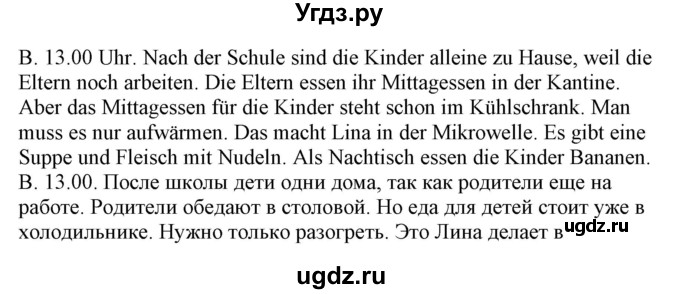 Угдз.ру

B. 13.00 Uhr. Nach der Schule sind die Kinder alleine zu Hause, weil die Eltern noch arbeiten. Die Eltern essen ihr Mittagessen in der Kantine. Aber das Mittagessen für die Kinder steht schon im Kühlschrank. Man muss es nur aufwärmen. Das macht Lina in der Mikrowelle. Es gibt eine Suppe und Fleisch mit Nudeln. Als Nachtisch essen die Kinder Bananen.
B. 13.00. После школы дети одни дома, так как родители еще на работе. Родители обедают в столовой. Но еда для детей стоит уже в холодильнике. Нужно только разогреть. Это Лина делает в ugdz.ru

ugdz.ru